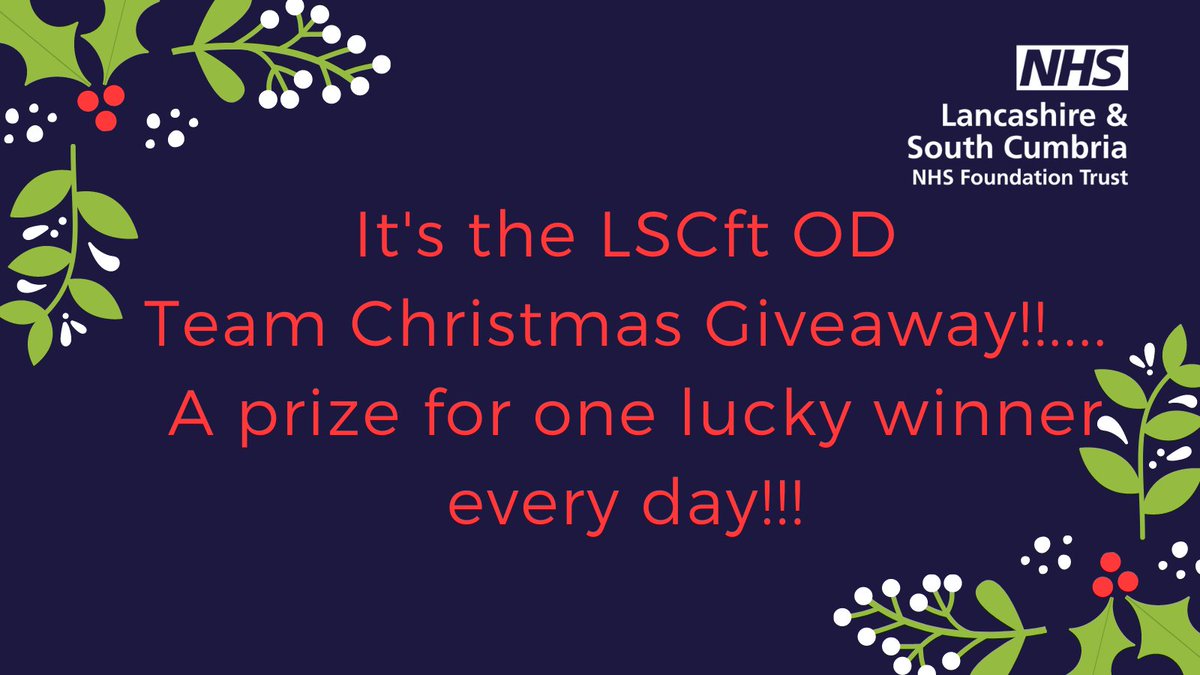 NHS
Lancashire &
South Cumbria
NHS Foundation Trust

It's the LSCft OD Team Christmas Giveaway!!.... A prize for one lucky winner every day!!!